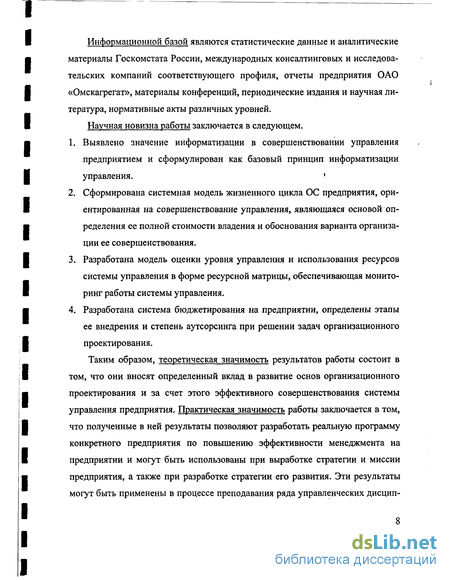 Информационной базой являются статистические данные и аналитические материалы Госкомстата России, международных консалтинговых и исследовательских компаний соответствующего профиля, отчеты предприятия ОАО «Омскагрегат», материалы конференций, периодические издания и научная литература, нормативные акты различных уровней.

Научная новизна работы заключается в следующем.

1. Выявлено значение информатизации в совершенствовании управления предприятием и сформулирован как базовый принцип информатизации управления.

2. Сформирована системная модель жизненного цикла ОС предприятия, ориентированная на совершенствование управления, являющаяся основой определения ее полной стоимости владения и обоснования варианта организации ее совершенствования.

3. Разработана модель оценки уровня управления и использования ресурсов системы управления в форме ресурсной матрицы, обеспечивающая мониторинг работы системы управления.

4. Разработана система бюджетирования на предприятии, определены этапы ее внедрения и степень аутсорсинга при решении задач организационного проектирования.

Таким образом, теоретическая значимость результатов работы состоит в том, что они вносят определенный вклад в развитие основ организационного проектирования и за счет этого эффективного совершенствования системы управления предприятия. Практическая значимость работы заключается в том, что полученные в ней результаты позволяют разработать реальную программу конкретного предприятия по повышению эффективности менеджмента на предприятии и могут быть использованы при выработке стратегии и миссии предприятия, а также при разработке стратегии его развития. Эти результаты могут быть применены в процессе преподавания ряда управленческих дисцип-

8

dsLib.net
библиотека диссертаций